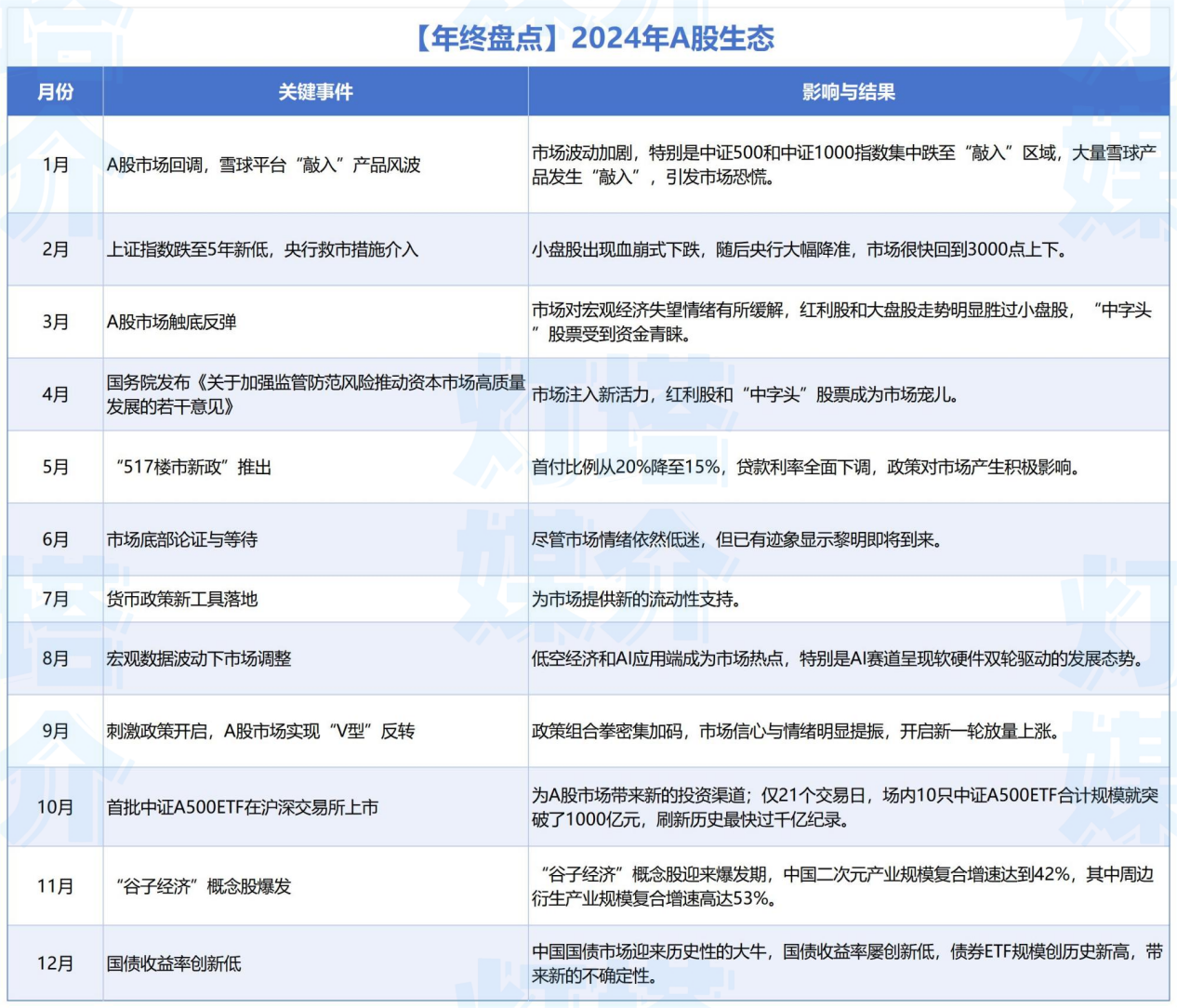 【年终盘点】2024年A股生态

| 月份 | 关键事件 | 影响与结果 |
|---|---|---|
| 1月 | A股市场回调，雪球平台“敲入”产品风波 | 市场波动加剧，特别是中证500和中证1000指数集中跌至“敲入”区域，大量雪球产品发生“敲入”，引发市场恐慌。 |
| 2月 | 上证指数跌至5年新低，央行救市措施介入 | 小盘股出现血崩式下跌，随后央行大幅降准，市场很快回到3000点上下。 |
| 3月 | A股市场触底反弹 | 市场对宏观经济失望情绪有所缓解，红利股和大盘股走势明显胜过小盘股，“中字头”股票受到资金青睐。 |
| 4月 | 国务院发布《关于加强监管防范风险推动资本市场高质量发展的若干意见》 | 市场注入新活力，红利股和“中字头”股票成为市场宠儿。 |
| 5月 | “517楼市新政”推出 | 首付比例从20%降至15%，贷款利率全面下调，政策对市场产生积极影响。 |
| 6月 | 市场底部论证与等待 | 尽管市场情绪依然低迷，但已有迹象显示黎明即将到来。 |
| 7月 | 货币政策新工具落地 | 为市场提供新的流动性支持。 |
| 8月 | 宏观数据波动下市场调整 | 低空经济和AI应用端成为市场热点，特别是AI赛道呈现软硬件双轮驱动的发展态势。 |
| 9月 | 刺激政策开启，A股市场实现“V型”反转 | 政策组合拳密集加码，市场信心与情绪明显提振，开启新一轮放量上涨。 |
| 10月 | 首批中证A500ETF在沪深交易所上市 | 为A股市场带来新的投资渠道；仅21个交易日，场内10只中证A500ETF合计规模就突破了1000亿元，刷新历史最快过千亿纪录。 |
| 11月 | “谷子经济”概念股爆发 | “谷子经济”概念股迎来爆发期，中国二次元产业规模复合增速达到42%，其中周边衍生产业规模复合增速高达53%。 |
| 12月 | 国债收益率创新低 | 中国国债市场迎来历史性的大牛，国债收益率屡创新低，债券ETF规模创历史新高，带来新的不确定性。 |